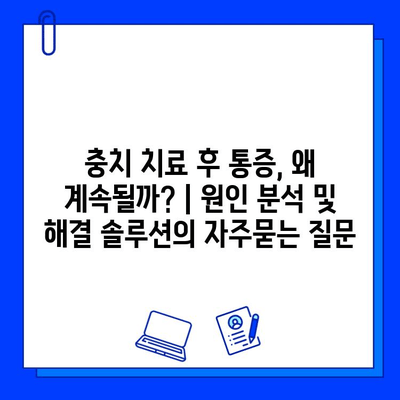 충치 치료 후 통증, 왜 계속될까? | 원인 분석 및 해결 솔루션의 자주묻는 질문